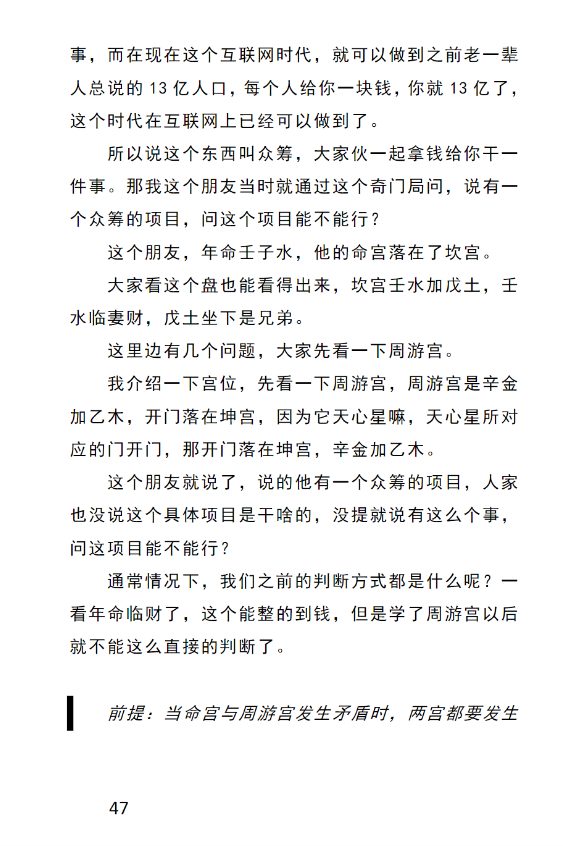 事，而在现在这个互联网时代，就可以做到之前老一辈人总说的 13 亿人口，每个人给你一块钱，你就 13 亿了，这个时代在互联网上已经可以做到了。

所以说这个东西叫众筹，大家伙一起拿钱给你干一件事。那我这个朋友当时就通过这个奇门局问，说有一个众筹的项目，问这个项目能不能行？

这个朋友，年命壬子水，他的命宫落在了坎宫。

大家看这个盘也能看得出来，坎宫壬水加戊土，壬水临妻财，戊土坐下是兄弟。

这里边有几个问题，大家先看一下周游宫。

我介绍一下宫位，先看一下周游宫，周游宫是辛金加乙木，开门落在坤宫，因为它天心星嘛，天心星所对应的门开门，那开门落在坤宫，辛金加乙木。

这个朋友就说了，说的他有一个众筹的项目，人家也没说这个具体项目是干啥的，没提就说有这么个事，问这项目能不能行？

通常情况下，我们之前的判断方式都是什么呢？一看年命临财了，这个能整的到钱，但是学了周游宫以后就不能这么直接的判断了。

前提：当命宫与周游宫发生矛盾时，两宫都要发生

47